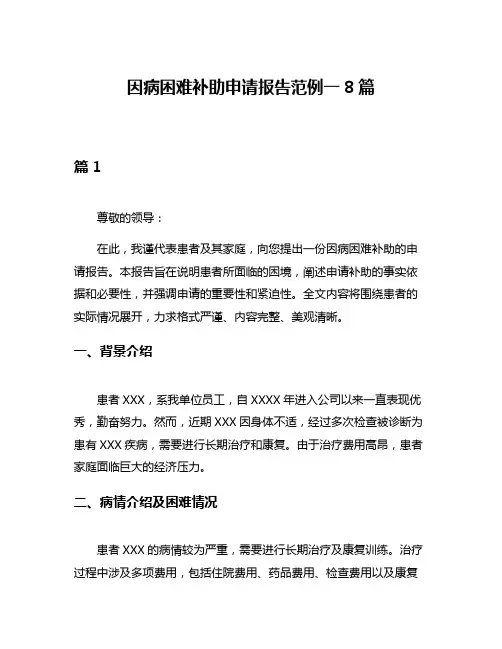 因病困难补助申请报告范例一 8 篇

篇 1

尊敬的领导：

在此，我谨代表患者及其家庭，向您提出一份因病困难补助的申请报告。本报告旨在说明患者所面临的困境，阐述申请补助的事实依据和必要性，并强调申请的重要性和紧迫性。全文内容将围绕患者的实际情况展开，力求格式严谨、内容完整、美观清晰。

一、背景介绍

患者 XXX，系我单位员工，自 XXXX 年进入公司以来一直表现优秀，勤奋努力。然而，近期 XXX 因身体不适，经过多次检查被诊断为患有 XXX 疾病，需要进行长期治疗和康复。由于治疗费用高昂，患者家庭面临巨大的经济压力。

二、病情介绍及困难情况

患者 XXX 的病情较为严重，需要进行长期治疗及康复训练。治疗过程中涉及多项费用，包括住院费用、药品费用、检查费用以及康复